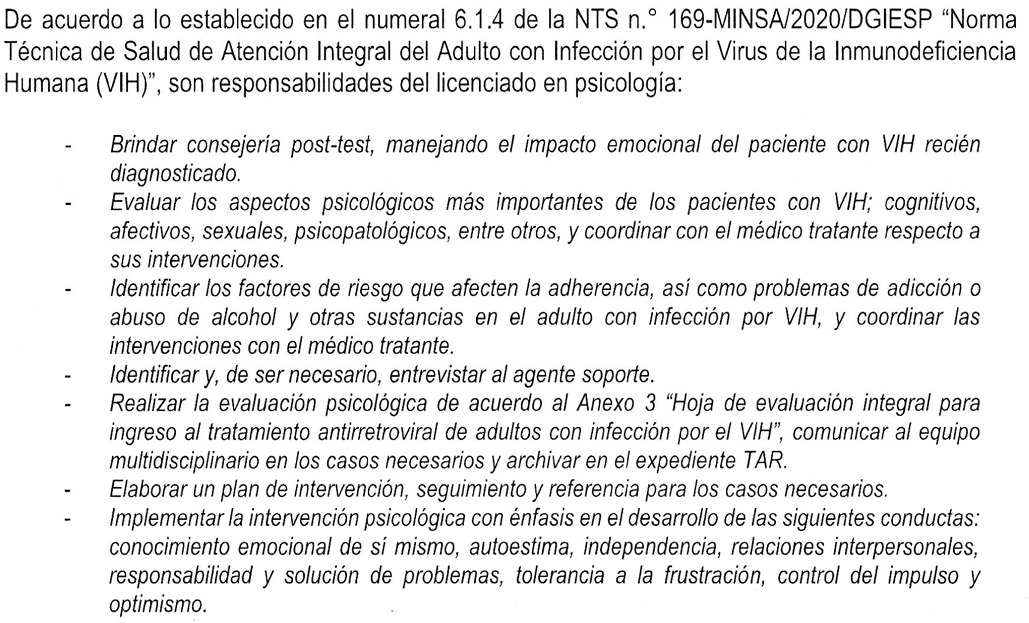 De acuerdo a lo establecido en el numeral 6.1.4 de la NTS n.° 169-MINSA/2020/DGIESP "Norma Técnica de Salud de Atención Integral del Adulto con Infección por el Virus de la Inmunodeficiencia Humana (VIH)", son responsabilidades del licenciado en psicología:

- Brindar consejería post-test, manejando el impacto emocional del paciente con VIH recién diagnosticado.
- Evaluar los aspectos psicológicos más importantes de los pacientes con VIH; cognitivos, afectivos, sexuales, psicopatológicos, entre otros, y coordinar con el médico tratante respecto a sus intervenciones.
- Identificar los factores de riesgo que afecten la adherencia, así como problemas de adicción o abuso de alcohol y otras sustancias en el adulto con infección por VIH, y coordinar las intervenciones con el médico tratante.
- Identificar y, de ser necesario, entrevistar al agente soporte.
- Realizar la evaluación psicológica de acuerdo al Anexo 3 "Hoja de evaluación integral para ingreso al tratamiento antirretroviral de adultos con infección por el VIH", comunicar al equipo multidisciplinario en los casos necesarios y archivar en el expediente TAR.
- Elaborar un plan de intervención, seguimiento y referencia para los casos necesarios.
- Implementar la intervención psicológica con énfasis en el desarrollo de las siguientes conductas: conocimiento emocional de sí mismo, autoestima, independencia, relaciones interpersonales, responsabilidad y solución de problemas, tolerancia a la frustración, control del impulso y optimismo.